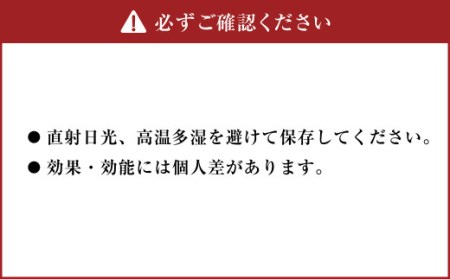 必ずご確認ください

● 直射日光、高温多湿を避けて保存してください。

● 効果・効能には個人差があります。